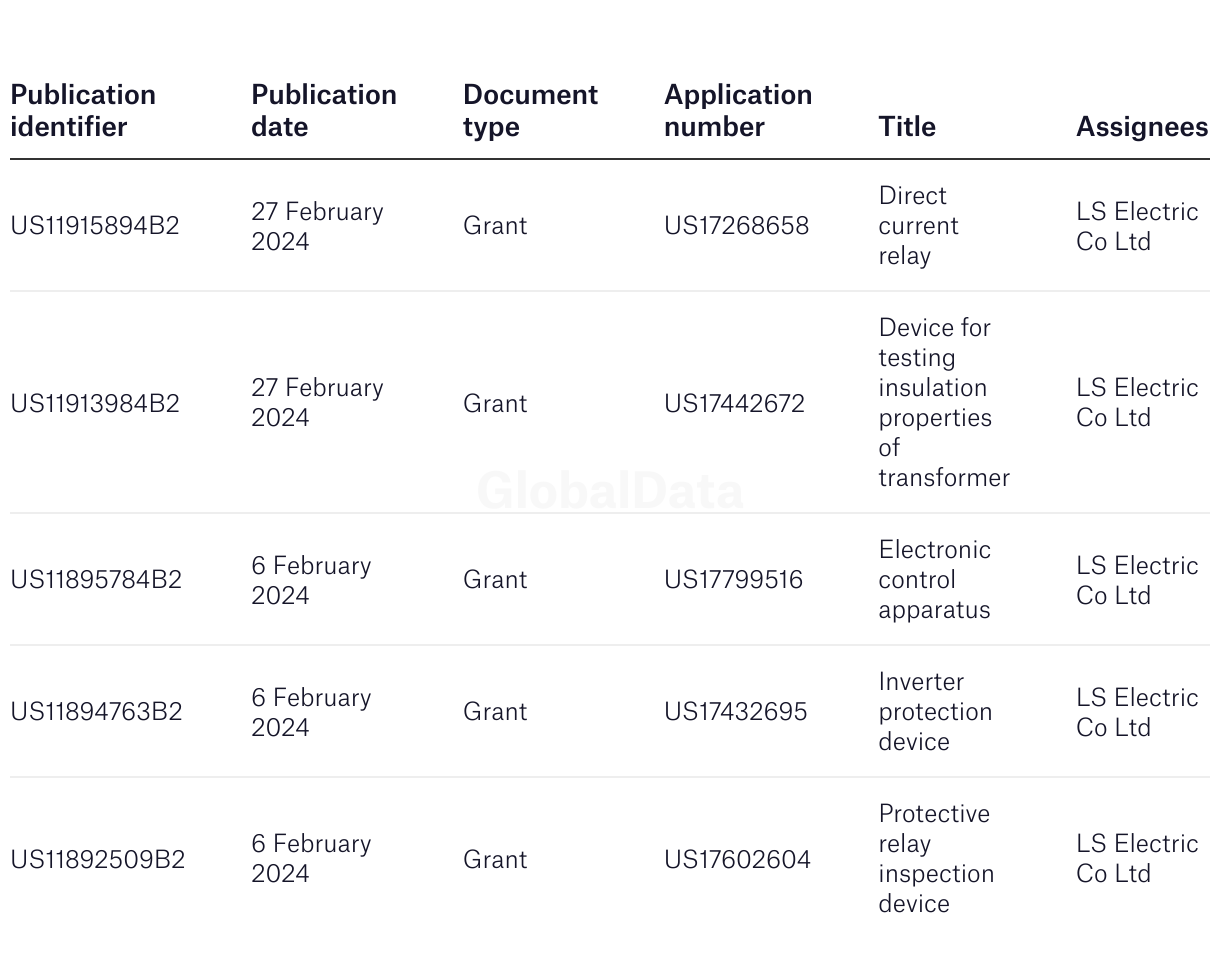 | Publication identifier | Publication date | Document type | Application number | Title | Assignees |
|---|---|---|---|---|---|
| US11915894B2 | 27 February 2024 | Grant | US17268658 | Direct current relay | LS Electric Co Ltd |
| US11913984B2 | 27 February 2024 | Grant | US17442672 | Device for testing insulation properties of transformer | LS Electric Co Ltd |
| US11895784B2 | 6 February 2024 | Grant | US17799516 | Electronic control apparatus | LS Electric Co Ltd |
| US11894763B2 | 6 February 2024 | Grant | US17432695 | Inverter protection device | LS Electric Co Ltd |
| US11892509B2 | 6 February 2024 | Grant | US17602604 | Protective relay inspection device | LS Electric Co Ltd |

GlobalData